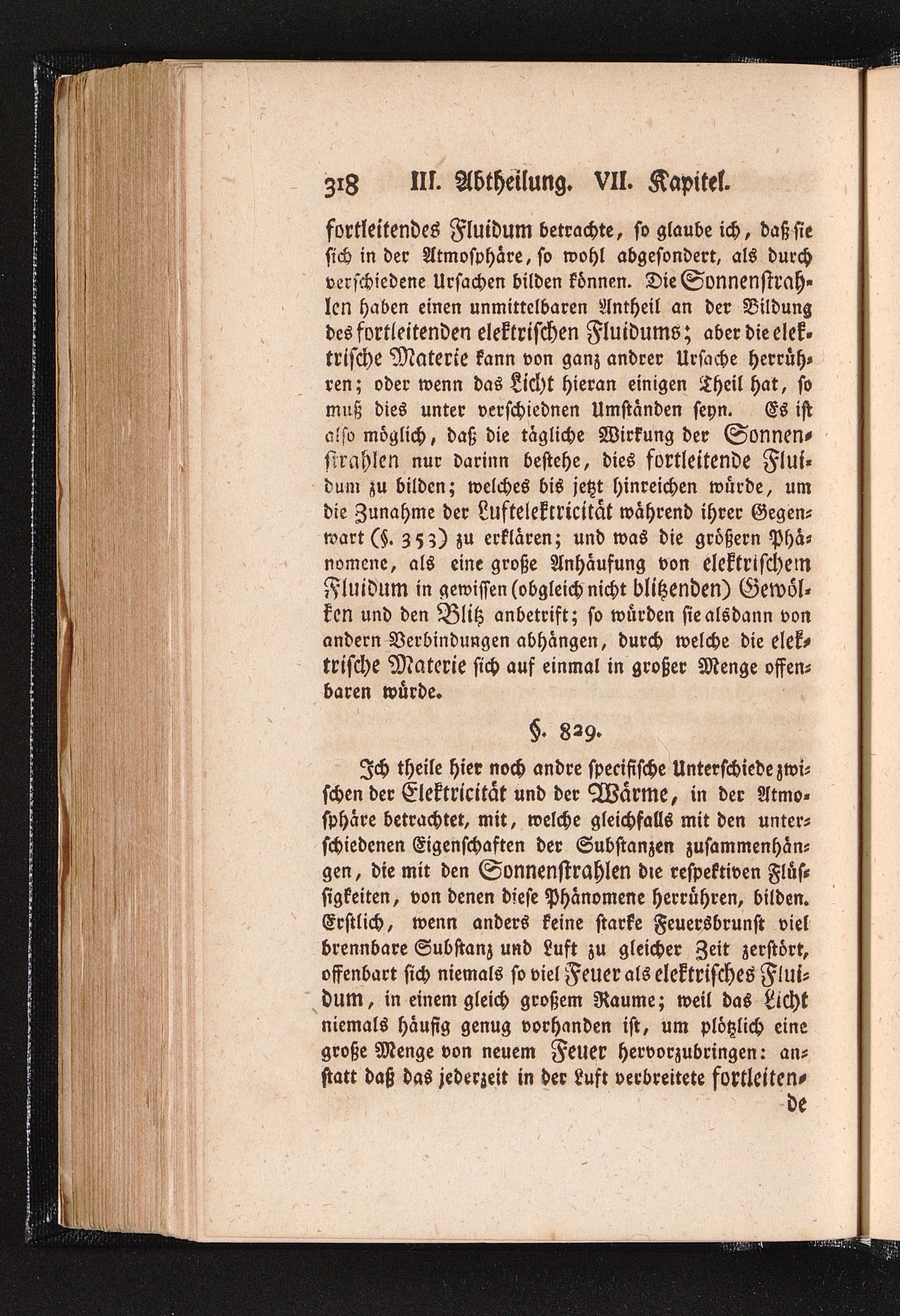 318 III. Abtheilung. VII. Kapitel.

fortleitendes Fluidum betrachte, so glaube ich, daß sie sich in der Atmosphäre, so wohl abgesondert, als durch verschiedene Ursachen bilden können. Die Sonnenstrahlen haben einen unmittelbaren Antheil an der Bildung des fortleitenden elektrischen Fluidums; aber die elektrische Materie kann von ganz andrer Ursache herrühren; oder wenn das Licht hieran einigen Theil hat, so muß dies unter verschiednen Umständen seyn. Es ist also möglich, daß die tägliche Wirkung der Sonnenstrahlen nur darinn bestehe, dies fortleitende Fluidum zu bilden; welches bis jetzt hinreichen würde, um die Zunahme der Luftelektricität während ihrer Gegenwart (§. 353) zu erklären; und was die größern Phänomene, als eine große Anhäufung von elektrischem Fluidum in gewissen (obgleich nicht blitzenden) Gewölken und den Blitz anbetrift; so würden sie alsdann von andern Verbindungen abhängen, durch welche die elektrische Materie sich auf einmal in großer Menge offenbaren würde.

§. 829.

Ich theile hier noch andre specifische Unterschiede zwischen der Elektricität und der Wärme, in der Atmosphäre betrachtet, mit, welche gleichfalls mit den unterschiedenen Eigenschaften der Substanzen zusammenhängen, die mit den Sonnenstrahlen die respektiven Flüssigkeiten, von denen diese Phänomene herrühren, bilden. Erstlich, wenn anders keine starke Feuersbrunst viel brennbare Substanz und Luft zu gleicher Zeit zerstört, offenbart sich niemals so viel Feuer als elektrisches Fluidum, in einem gleich großem Raume; weil das Licht niemals häufig genug vorhanden ist, um plötzlich eine große Menge von neuem Feuer hervorzubringen: anstatt daß das jederzeit in der Luft verbreitete fortleiten-

de